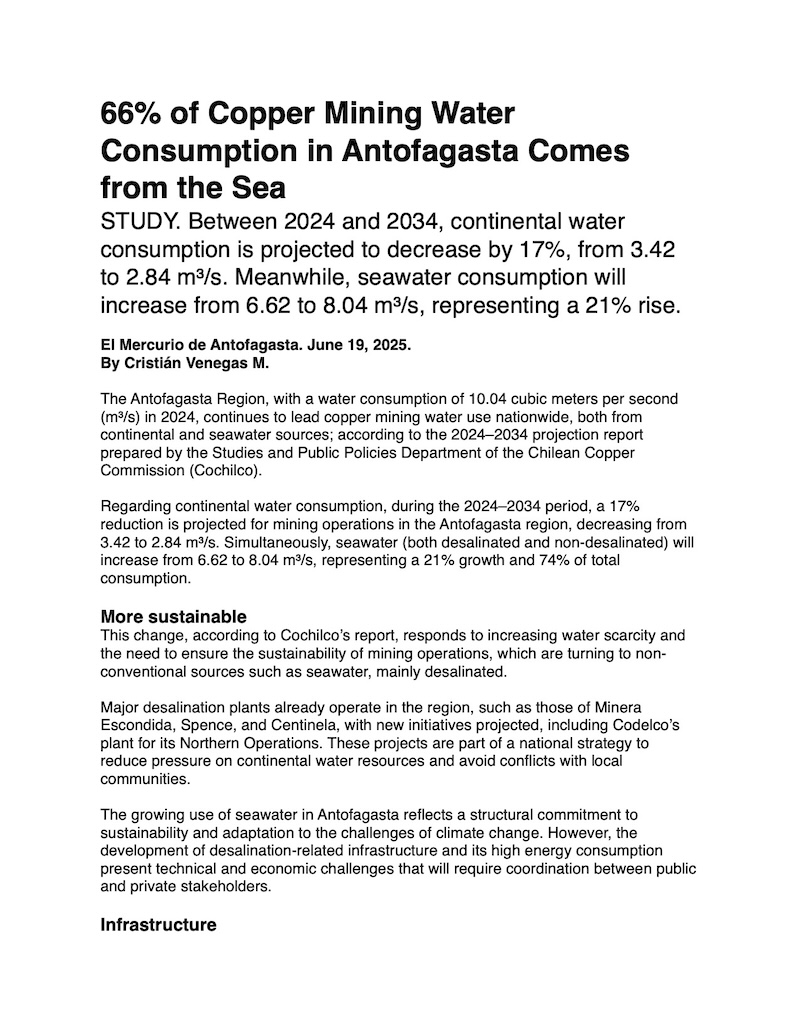 66% of Copper Mining Water Consumption in Antofagasta Comes from the Sea

STUDY. Between 2024 and 2034, continental water consumption is projected to decrease by 17%, from 3.42 to 2.84 m³/s. Meanwhile, seawater consumption will increase from 6.62 to 8.04 m³/s, representing a 21% rise.

El Mercurio de Antofagasta. June 19, 2025.
By Cristián Venegas M.

The Antofagasta Region, with a water consumption of 10.04 cubic meters per second (m³/s) in 2024, continues to lead copper mining water use nationwide, both from continental and seawater sources; according to the 2024–2034 projection report prepared by the Studies and Public Policies Department of the Chilean Copper Commission (Cochilco).

Regarding continental water consumption, during the 2024–2034 period, a 17% reduction is projected for mining operations in the Antofagasta region, decreasing from 3.42 to 2.84 m³/s. Simultaneously, seawater (both desalinated and non-desalinated) will increase from 6.62 to 8.04 m³/s, representing a 21% growth and 74% of total consumption.

More sustainable
This change, according to Cochilco's report, responds to increasing water scarcity and the need to ensure the sustainability of mining operations, which are turning to non-conventional sources such as seawater, mainly desalinated.

Major desalination plants already operate in the region, such as those of Minera Escondida, Spence, and Centinela, with new initiatives projected, including Codelco's plant for its Northern Operations. These projects are part of a national strategy to reduce pressure on continental water resources and avoid conflicts with local communities.

The growing use of seawater in Antofagasta reflects a structural commitment to sustainability and adaptation to the challenges of climate change. However, the development of desalination-related infrastructure and its high energy consumption present technical and economic challenges that will require coordination between public and private stakeholders.

Infrastructure